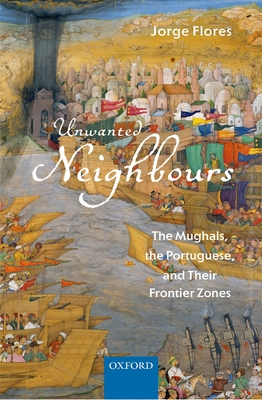 Jorge Flores

Unwanted Neighbours

The Mughals, the Portuguese, and Their Frontier Zones

OXFORD